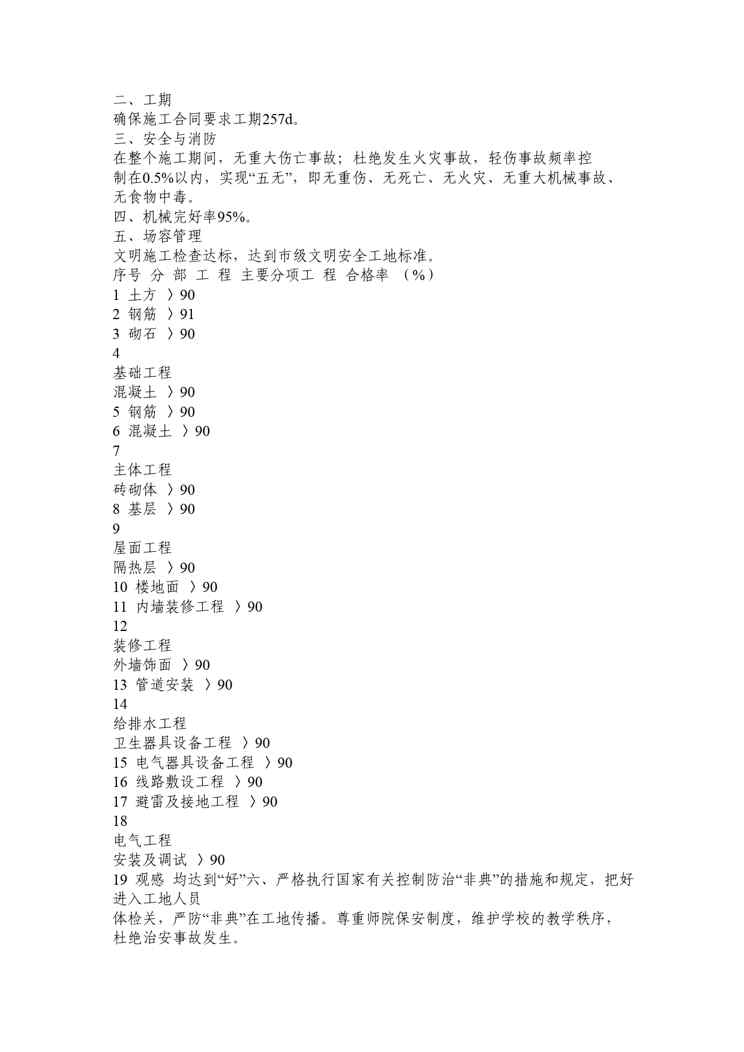 二、工期
确保施工合同要求工期257d。
三、安全与消防
在整个施工期间，无重大伤亡事故；杜绝发生火灾事故，轻伤事故频率控制在0.5%以内，实现“五无”，即无重伤、无死亡、无火灾、无重大机械事故、无食物中毒。
四、机械完好率95%。
五、场容管理
文明施工检查达标，达到市级文明安全工地标准。
序号 分 部 工 程 主要分项工 程 合格率 （%）
1 土方 〉90
2 钢筋 〉91
3 砌石 〉90
4
基础工程
混凝土 〉90
5 钢筋 〉90
6 混凝土 〉90
7
主体工程
砖砌体 〉90
8 基层 〉90
9
屋面工程
隔热层 〉90
10 楼地面 〉90
11 内墙装修工程 〉90
12
装修工程
外墙饰面 〉90
13 管道安装 〉90
14
给排水工程
卫生器具设备工程 〉90
15 电气器具设备工程 〉90
16 线路敷设工程 〉90
17 避雷及接地工程 〉90
18
电气工程
安装及调试 〉90
19 观感 均达到“好”六、严格执行国家有关控制防治“非典”的措施和规定，把好进入工地人员
体检关，严防“非典”在工地传播。尊重师院保安制度，维护学校的教学秩序，杜绝治安事故发生。